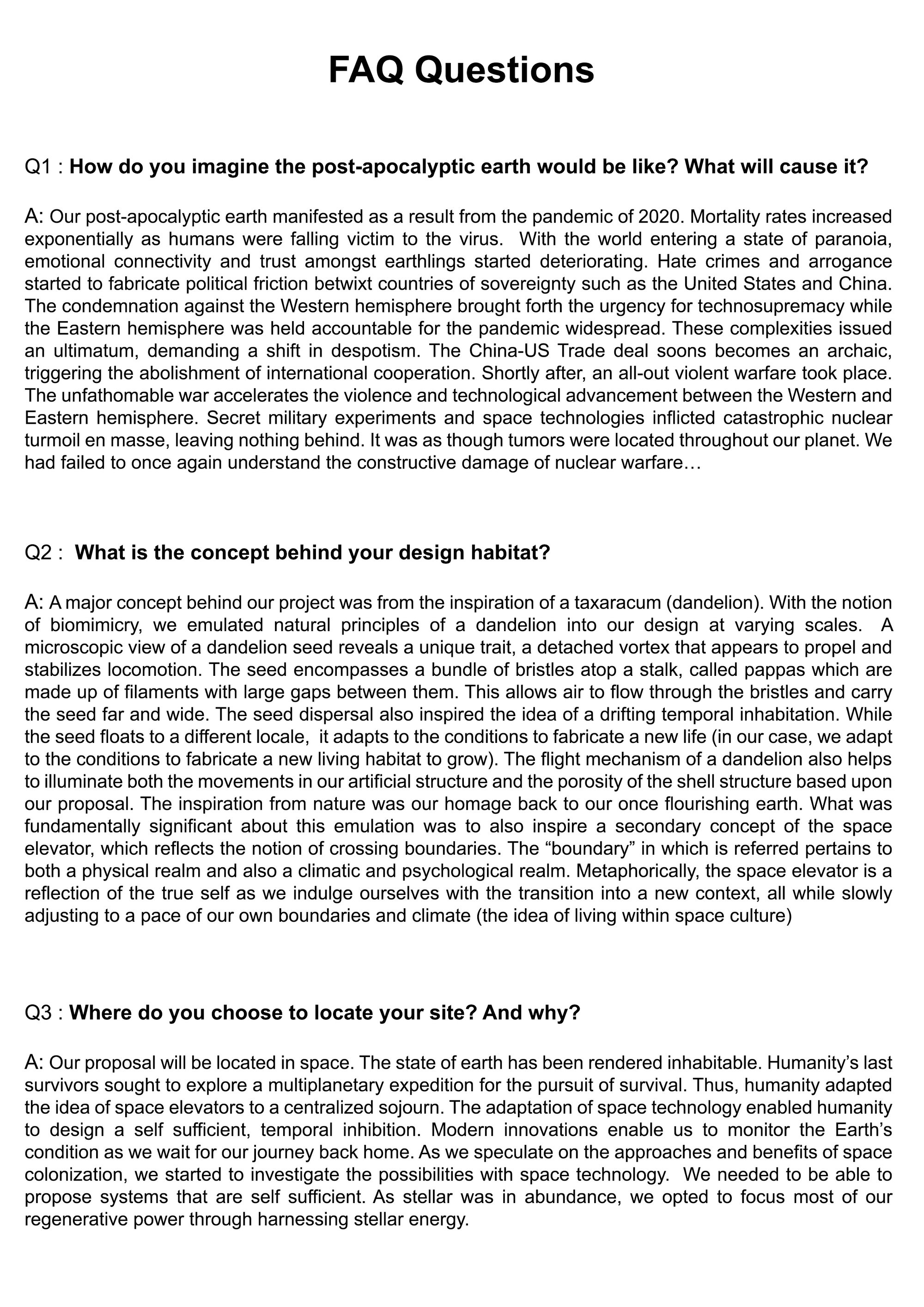 FAQ Questions

Q1 : How do you imagine the post-apocalyptic earth would be like? What will cause it?

A: Our post-apocalyptic earth manifested as a result from the pandemic of 2020. Mortality rates increased exponentially as humans were falling victim to the virus. With the world entering a state of paranoia, emotional connectivity and trust amongst earthlings started deteriorating. Hate crimes and arrogance started to fabricate political friction betwixt countries of sovereignty such as the United States and China. The condemnation against the Western hemisphere brought forth the urgency for technosupremacy while the Eastern hemisphere was held accountable for the pandemic widespread. These complexities issued an ultimatum, demanding a shift in despotism. The China-US Trade deal soons becomes an archaic, triggering the abolishment of international cooperation. Shortly after, an all-out violent warfare took place. The unfathomable war accelerates the violence and technological advancement between the Western and Eastern hemisphere. Secret military experiments and space technologies inflicted catastrophic nuclear turmoil en masse, leaving nothing behind. It was as though tumors were located throughout our planet. We had failed to once again understand the constructive damage of nuclear warfare…

Q2 : What is the concept behind your design habitat?

A: A major concept behind our project was from the inspiration of a taxaracum (dandelion). With the notion of biomimicry, we emulated natural principles of a dandelion into our design at varying scales. A microscopic view of a dandelion seed reveals a unique trait, a detached vortex that appears to propel and stabilizes locomotion. The seed encompasses a bundle of bristles atop a stalk, called pappas which are made up of filaments with large gaps between them. This allows air to flow through the bristles and carry the seed far and wide. The seed dispersal also inspired the idea of a drifting temporal inhabitation. While the seed floats to a different locale, it adapts to the conditions to fabricate a new life (in our case, we adapt to the conditions to fabricate a new living habitat to grow). The flight mechanism of a dandelion also helps to illuminate both the movements in our artificial structure and the porosity of the shell structure based upon our proposal. The inspiration from nature was our homage back to our once flourishing earth. What was fundamentally significant about this emulation was to also inspire a secondary concept of the space elevator, which reflects the notion of crossing boundaries. The "boundary" in which is referred pertains to both a physical realm and also a climatic and psychological realm. Metaphorically, the space elevator is a reflection of the true self as we indulge ourselves with the transition into a new context, all while slowly adjusting to a pace of our own boundaries and climate (the idea of living within space culture)

Q3 : Where do you choose to locate your site? And why?

A: Our proposal will be located in space. The state of earth has been rendered inhabitable. Humanity's last survivors sought to explore a multiplanetary expedition for the pursuit of survival. Thus, humanity adapted the idea of space elevators to a centralized sojourn. The adaptation of space technology enabled humanity to design a self sufficient, temporal inhibition. Modern innovations enable us to monitor the Earth's condition as we wait for our journey back home. As we speculate on the approaches and benefits of space colonization, we started to investigate the possibilities with space technology. We needed to be able to propose systems that are self sufficient. As stellar was in abundance, we opted to focus most of our regenerative power through harnessing stellar energy.